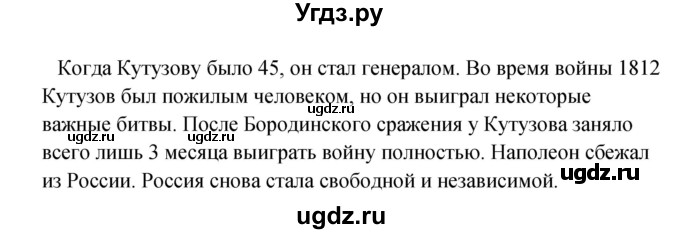 Угдз.ру

Когда Кутузову было 45, он стал генералом. Во время войны 1812 Кутузов был пожилым человеком, но он выиграл некоторые важные битвы. После Бородинского сражения у Кутузова заняло всего лишь 3 месяца выиграть войну полностью. Наполеон сбежал из России. Россия снова стала свободной и независимой.

ugdz.ru
ugdz.ru
ugdz.ru
ugdz.ru
ugdz.ru